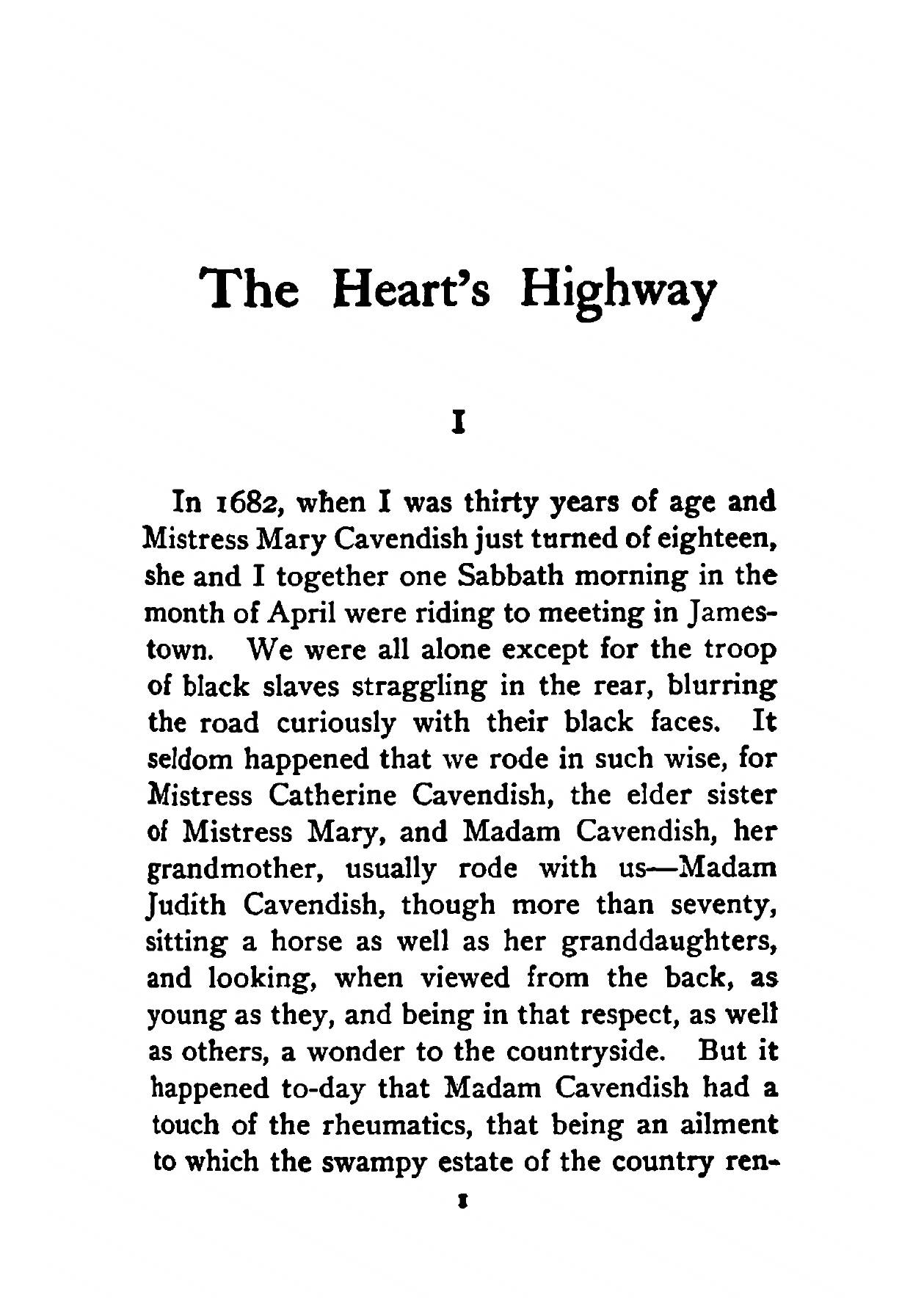 The Heart's Highway

I

In 1682, when I was thirty years of age and Mistress Mary Cavendish just turned of eighteen, she and I together one Sabbath morning in the month of April were riding to meeting in Jamestown. We were all alone except for the troop of black slaves straggling in the rear, blurring the road curiously with their black faces. It seldom happened that we rode in such wise, for Mistress Catherine Cavendish, the elder sister of Mistress Mary, and Madam Cavendish, her grandmother, usually rode with us—Madam Judith Cavendish, though more than seventy, sitting a horse as well as her granddaughters, and looking, when viewed from the back, as young as they, and being in that respect, as well as others, a wonder to the countryside. But it happened to-day that Madam Cavendish had a touch of the rheumatics, that being an ailment to which the swampy estate of the country ren-

1